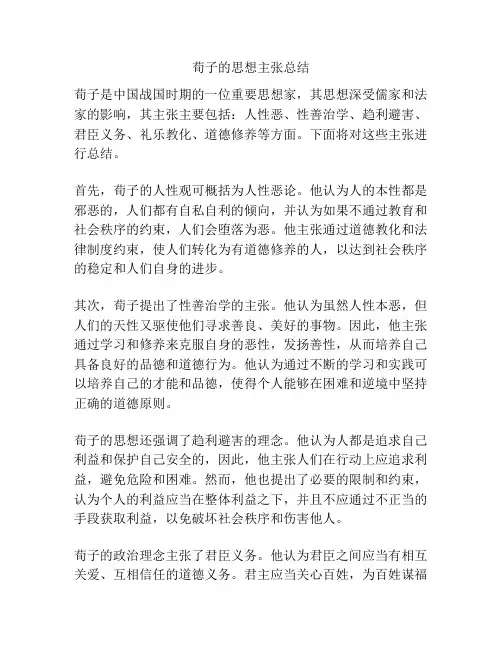 荀子的思想主张总结

荀子是中国战国时期的一位重要思想家，其思想深受儒家和法家的影响，其主张主要包括：人性恶、性善治学、趋利避害、君臣义务、礼乐教化、道德修养等方面。下面将对这些主张进行总结。

首先，荀子的人性观可概括为人性恶论。他认为人的本性都是邪恶的，人们都有自私自利的倾向，并认为如果不通过教育和社会秩序的约束，人们会堕落为恶。他主张通过道德教化和法律制度约束，使人们转化为有道德修养的人，以达到社会秩序的稳定和人们自身的进步。

其次，荀子提出了性善治学的主张。他认为虽然人性本恶，但人们的天性又驱使他们寻求善良、美好的事物。因此，他主张通过学习和修养来克服自身的恶性，发扬善性，从而培养自己具备良好的品德和道德行为。他认为通过不断的学习和实践可以培养自己的才能和品德，使得个人能够在困难和逆境中坚持正确的道德原则。

荀子的思想还强调了趋利避害的理念。他认为人都是追求自己利益和保护自己安全的，因此，他主张人们在行动上应追求利益，避免危险和困难。然而，他也提出了必要的限制和约束，认为个人的利益应当在整体利益之下，并且不应通过不正当的手段获取利益，以免破坏社会秩序和伤害他人。

荀子的政治理念主张了君臣义务。他认为君臣之间应当有相互关爱、互相信任的道德义务。君主应当关心百姓，为百姓谋福